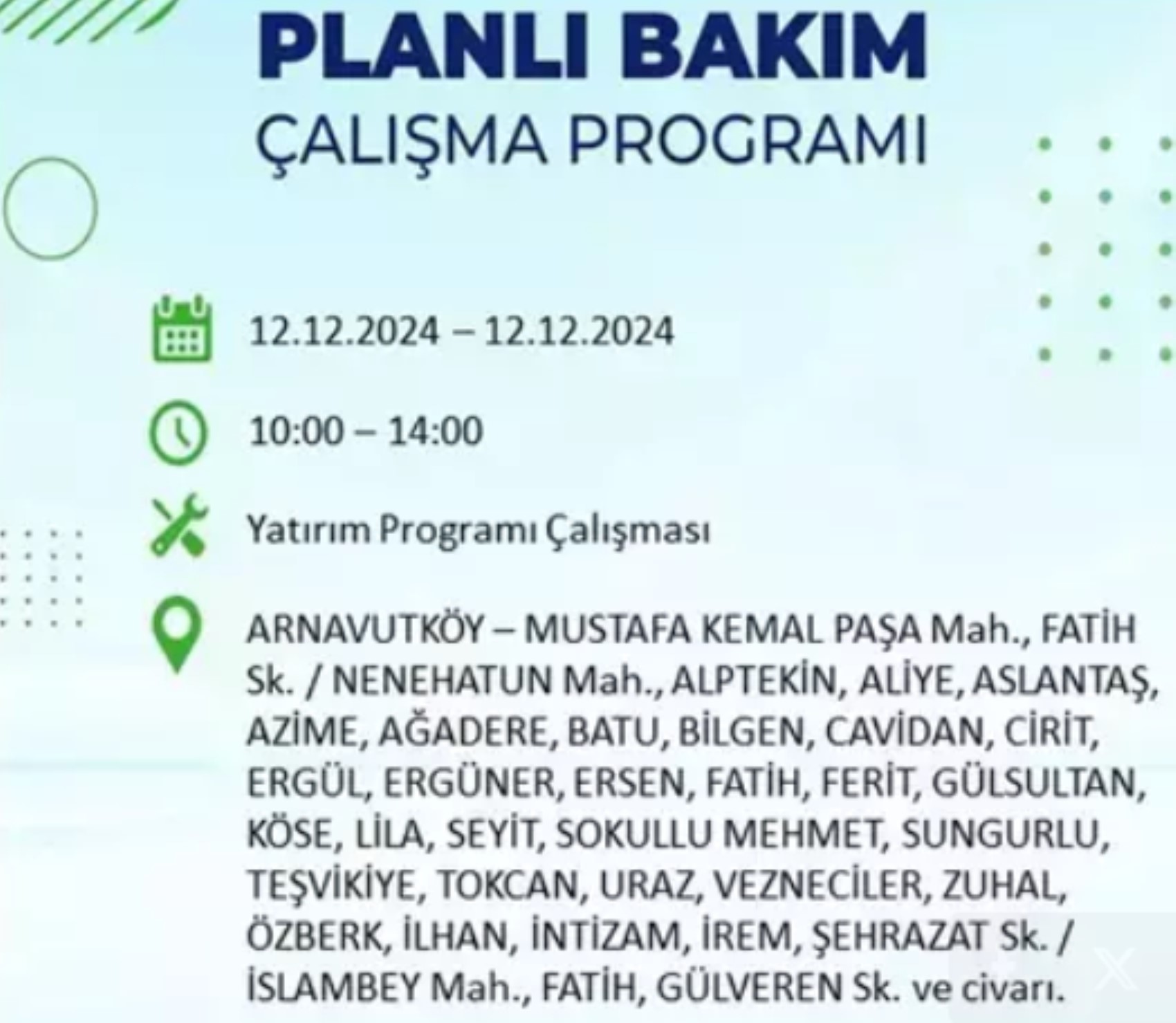 PLANLI BAKIM
ÇALIŞMA PROGRAMI

12.12.2024 – 12.12.2024

10:00 – 14:00

Yatırım Programı Çalışması

ARNAVUTKÖY – MUSTAFA KEMAL PAŞA Mah., FATİH Sk. / NENEHATUN Mah., ALPTEKİN, ALİYE, ASLANTAŞ, AZİME, AĞADERE, BATU, BİLGEN, CAVİDAN, CİRİT, ERGÜL, ERGÜNER, ERSEN, FATİH, FERİT, GÜLSULTAN, KÖSE, LİLA, SEYİT, SOKULLU MEHMET, SUNGURLU, TEŞVİKİYE, TOKCAN, URAZ, VEZNECİLER, ZUHAL, ÖZBERK, İLHAN, İNTİZAM, İREM, ŞEHRAZAT Sk. / İSLAMBEY Mah., FATİH, GÜLVEREN Sk. ve civarı.